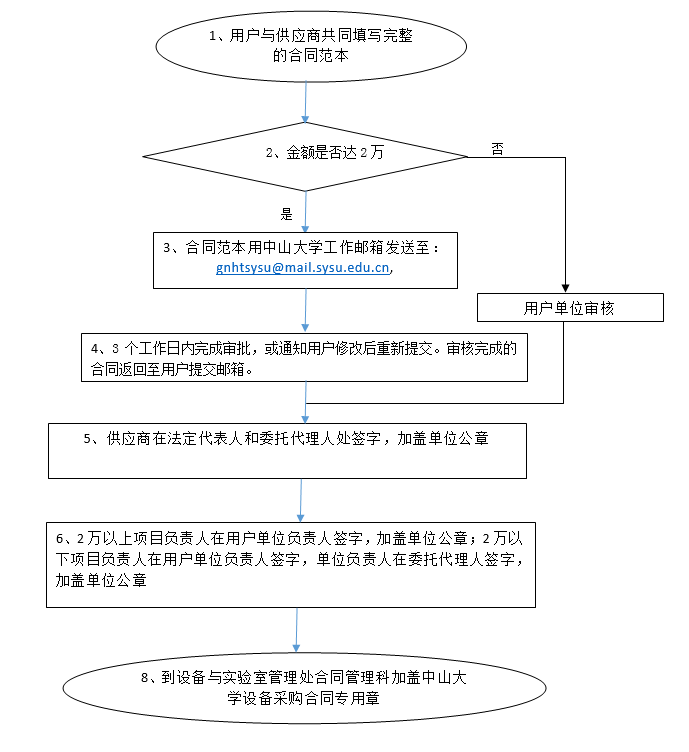 1、用户与供应商共同填写完整的合同范本

2、金额是否达 2 万

否

是

3、合同范本用中山大学工作邮箱发送至：gnhtsysu@mail.sysu.edu.cn,

用户单位审核

4、3 个工作日内完成审批，或通知用户修改后重新提交。审核完成的合同返回至用户提交邮箱。

5、供应商在法定代表人和委托代理人处签字，加盖单位公章

6、2 万以上项目负责人在用户单位负责人签字，加盖单位公章；2 万以下项目负责人在用户单位负责人签字，单位负责人在委托代理人签字，加盖单位公章

8、到设备与实验室管理处合同管理科加盖中山大学设备采购合同专用章